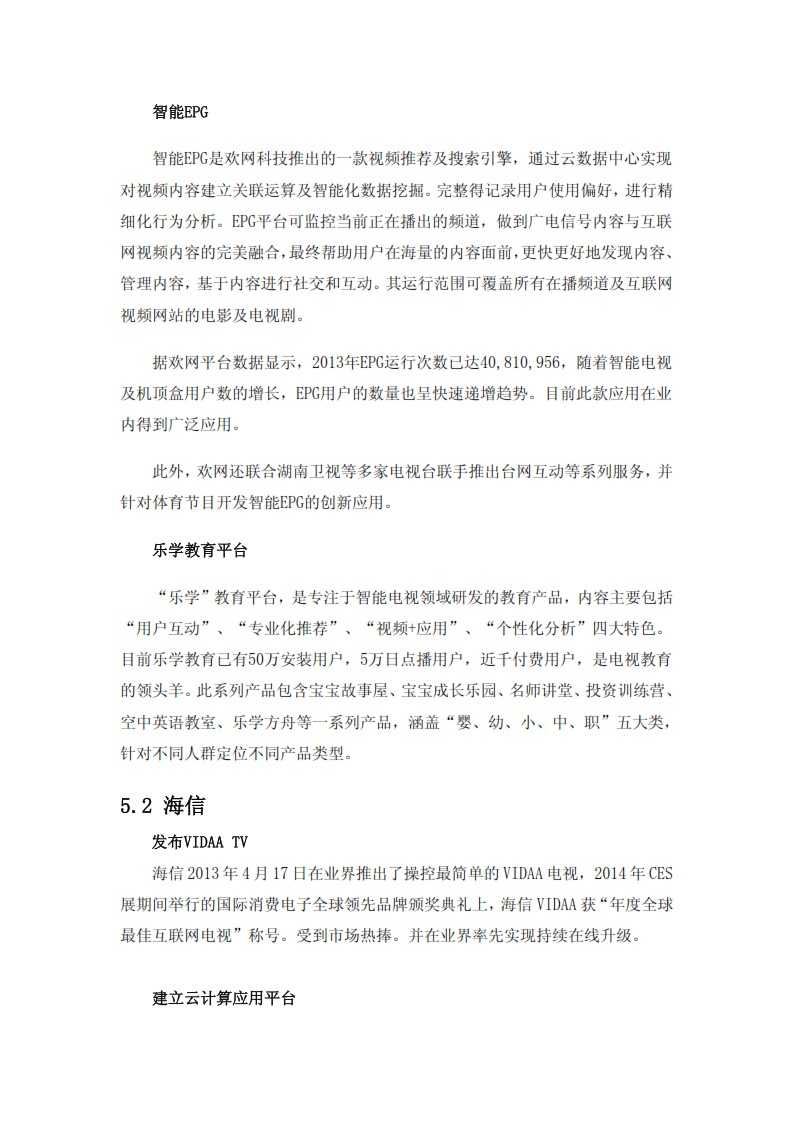 智能EPG

智能EPG是欢网科技推出的一款视频推荐及搜索引擎，通过云数据中心实现对视频内容建立关联运算及智能化数据挖掘。完整得记录用户使用偏好，进行精细化行为分析。EPG平台可监控当前正在播出的频道，做到广电信号内容与互联网视频内容的完美融合，最终帮助用户在海量的内容面前，更快更好地发现内容、管理内容，基于内容进行社交和互动。其运行范围可覆盖所有在播频道及互联网视频网站的电影及电视剧。

据欢网平台数据显示，2013年EPG运行次数已达40,810,956，随着智能电视及机顶盒用户数的增长，EPG用户的数量也呈快速递增趋势。目前此款应用在业内得到广泛应用。

此外，欢网还联合湖南卫视等多家电视台联手推出台网互动等系列服务，并针对体育节目开发智能EPG的创新应用。

乐学教育平台

“乐学”教育平台，是专注于智能电视领域研发的教育产品，内容主要包括“用户互动”、“专业化推荐”、“视频+应用”、“个性化分析”四大特色。目前乐学教育已有50万安装用户，5万日点播用户，近千付费用户，是电视教育的领头羊。此系列产品包含宝宝故事屋、宝宝成长乐园、名师讲堂、投资训练营、空中英语教室、乐学方舟等一系列产品，涵盖“婴、幼、小、中、职”五大类，针对不同人群定位不同产品类型。

5.2 海信

发布VIDAA TV

海信 2013 年 4 月 17 日在业界推出了操控最简单的 VIDAA 电视，2014 年 CES 展期间举行的国际消费电子全球领先品牌颁奖典礼上，海信 VIDAA 获“年度全球最佳互联网电视”称号。受到市场热捧。并在业界率先实现持续在线升级。

建立云计算应用平台